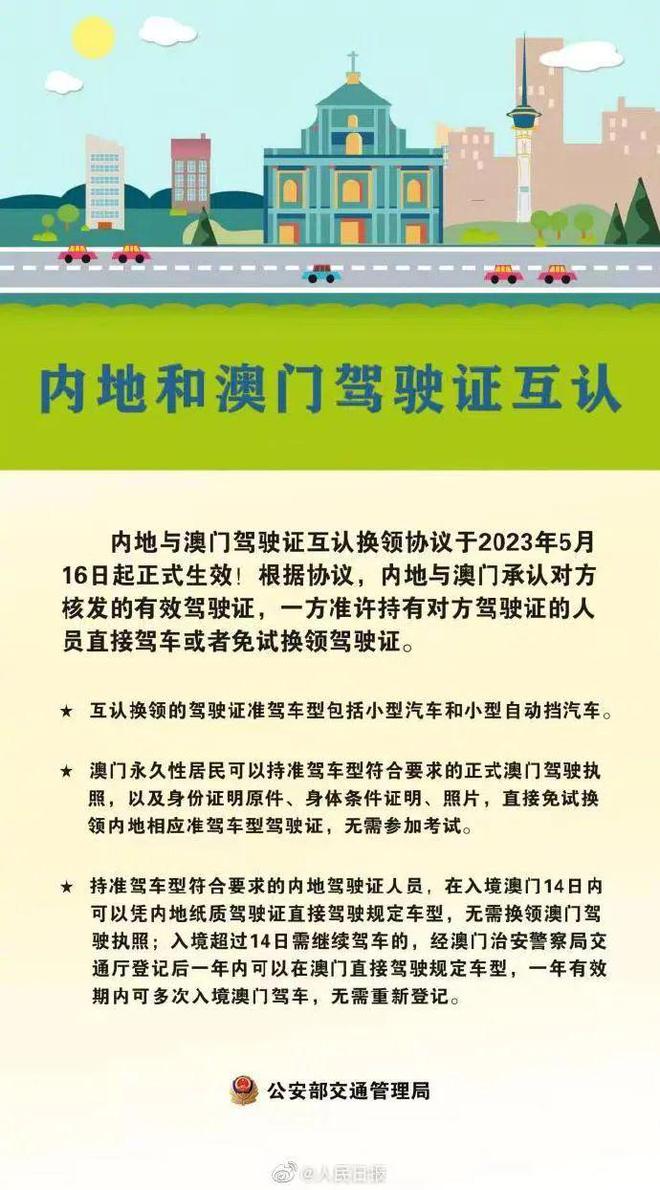 内地和澳门驾驶证互认

内地与澳门驾驶证互认换领协议于2023年5月16日起正式生效！根据协议，内地与澳门承认对方核发的有效驾驶证，一方准许持有对方驾驶证的人员直接驾车或者免试换领驾驶证。

★ 互认换领的驾驶证准驾车型包括小型汽车和小型自动挡汽车。

★ 澳门永久性居民可以持准驾车型符合要求的正式澳门驾驶执照，以及身份证明原件、身体条件证明、照片，直接免试换领内地相应准驾车型驾驶证，无需参加考试。

★ 持准驾车型符合要求的内地驾驶证人员，在入境澳门14日内可以凭内地纸质驾驶证直接驾驶规定车型，无需换领澳门驾驶执照；入境超过14日需继续驾车的，经澳门治安警察局交通厅登记后一年内可以在澳门直接驾驶规定车型，一年有效期内可多次入境澳门驾车，无需重新登记。

公安部交通管理局

@人民日报